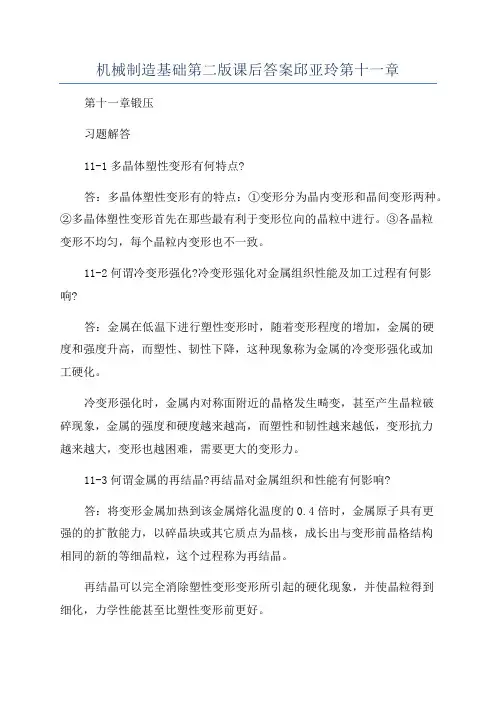 机械制造基础第二版课后答案邱亚玲第十一章

第十一章锻压

习题解答

11-1 多晶体塑性变形有何特点?

答：多晶体塑性变形有的特点：①变形分为晶内变形和晶间变形两种。②多晶体塑性变形首先在那些最有利于变形位向的晶粒中进行。③各晶粒变形不均匀，每个晶粒内变形也不一致。

11-2 何谓冷变形强化?冷变形强化对金属组织性能及加工过程有何影响?

答：金属在低温下进行塑性变形时，随着变形程度的增加，金属的硬度和强度升高，而塑性、韧性下降，这种现象称为金属的冷变形强化或加工硬化。

冷变形强化时，金属内对称面附近的晶格发生畸变，甚至产生晶粒破碎现象，金属的强度和硬度越来越高，而塑性和韧性越来越低，变形抗力越来越大，变形也越困难，需要更大的变形力。

11-3 何谓金属的再结晶?再结晶对金属组织和性能有何影响?

答：将变形金属加热到该金属熔化温度的 0.4 倍时，金属原子具有更强的的扩散能力，以碎晶块或其它质点为晶核，成长出与变形前晶格结构相同的新的等细晶粒，这个过程称为再结晶。

再结晶可以完全消除塑性变形变形所引起的硬化现象，并使晶粒得到细化，力学性能甚至比塑性变形前更好。